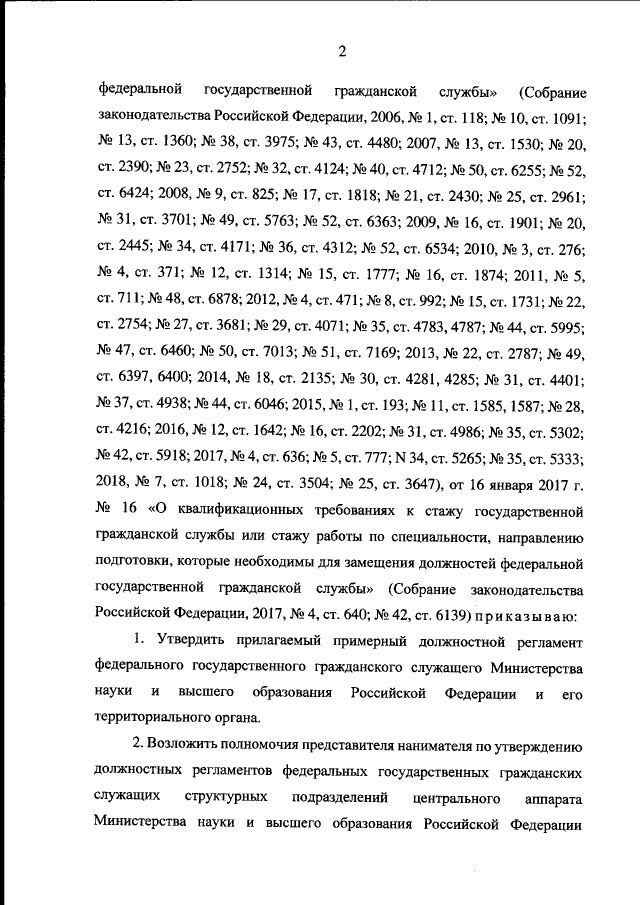 2

федеральной государственной гражданской службы» (Собрание законодательства Российской Федерации, 2006, № 1, ст. 118; № 10, ст. 1091; № 13, ст. 1360; № 38, ст. 3975; № 43, ст. 4480; 2007, № 13, ст. 1530; № 20, ст. 2390; № 23, ст. 2752; № 32, ст. 4124; № 40, ст. 4712; № 50, ст. 6255; № 52, ст. 6424; 2008, № 9, ст. 825; № 17, ст. 1818; № 21, ст. 2430; № 25, ст. 2961; № 31, ст. 3701; № 49, ст. 5763; № 52, ст. 6363; 2009, № 16, ст. 1901; № 20, ст. 2445; № 34, ст. 4171; № 36, ст. 4312; № 52, ст. 6534; 2010, № 3, ст. 276; № 4, ст. 371; № 12, ст. 1314; № 15, ст. 1777; № 16, ст. 1874; 2011, № 5, ст. 711; № 48, ст. 6878; 2012, № 4, ст. 471; № 8, ст. 992; № 15, ст. 1731; № 22, ст. 2754; № 27, ст. 3681; № 29, ст. 4071; № 35, ст. 4783, 4787; № 44, ст. 5995; № 47, ст. 6460; № 50, ст. 7013; № 51, ст. 7169; 2013, № 22, ст. 2787; № 49, ст. 6397, 6400; 2014, № 18, ст. 2135; № 30, ст. 4281, 4285; № 31, ст. 4401; № 37, ст. 4938; № 44, ст. 6046; 2015, № 1, ст. 193; № 11, ст. 1585, 1587; № 28, ст. 4216; 2016, № 12, ст. 1642; № 16, ст. 2202; № 31, ст. 4986; № 35, ст. 5302; № 42, ст. 5918; 2017, № 4, ст. 636; № 5, ст. 777; N 34, ст. 5265; № 35, ст. 5333; 2018, № 7, ст. 1018; № 24, ст. 3504; № 25, ст. 3647), от 16 января 2017 г. № 16 «О квалификационных требованиях к стажу государственной гражданской службы или стажу работы по специальности, направлению подготовки, которые необходимы для замещения должностей федеральной государственной гражданской службы» (Собрание законодательства Российской Федерации, 2017, № 4, ст. 640; № 42, ст. 6139) приказываю:

1. Утвердить прилагаемый примерный должностной регламент федерального государственного гражданского служащего Министерства науки и высшего образования Российской Федерации и его территориального органа.

2. Возложить полномочия представителя нанимателя по утверждению должностных регламентов федеральных государственных гражданских служащих структурных подразделений центрального аппарата Министерства науки и высшего образования Российской Федерации